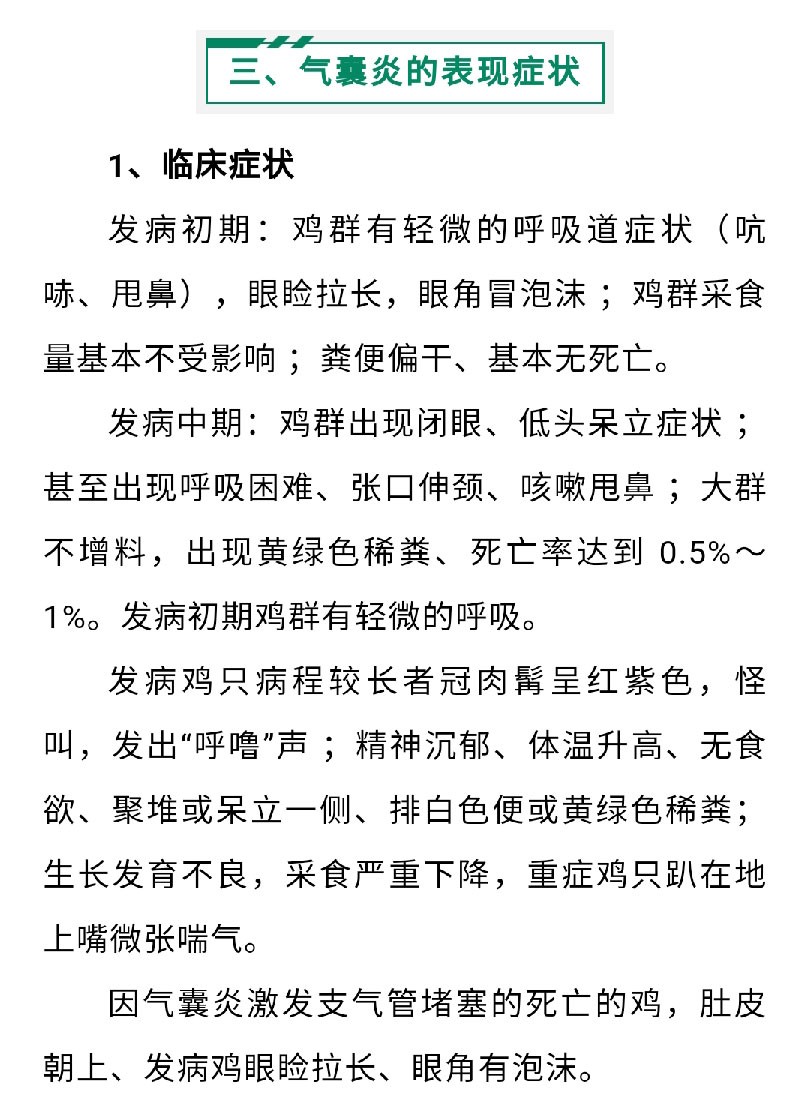 三、气囊炎的表现症状

1、临床症状

发病初期：鸡群有轻微的呼吸道症状（吭哧、甩鼻），眼睑拉长，眼角冒泡沫；鸡群采食量基本不受影响；粪便偏干、基本无死亡。

发病中期：鸡群出现闭眼、低头呆立症状；甚至出现呼吸困难、张口伸颈、咳嗽甩鼻；大群不增料，出现黄绿色稀粪、死亡率达到0.5%～1%。发病初期鸡群有轻微的呼吸。

发病鸡只病程较长者冠肉髯呈红紫色，怪叫，发出“呼噜”声；精神沉郁、体温升高、无食欲、聚堆或呆立一侧、排白色便或黄绿色稀粪；生长发育不良，采食严重下降，重症鸡只趴在地上嘴微张喘气。

因气囊炎激发支气管堵塞的死亡的鸡，肚皮朝上、发病鸡眼睑拉长、眼角有泡沫。